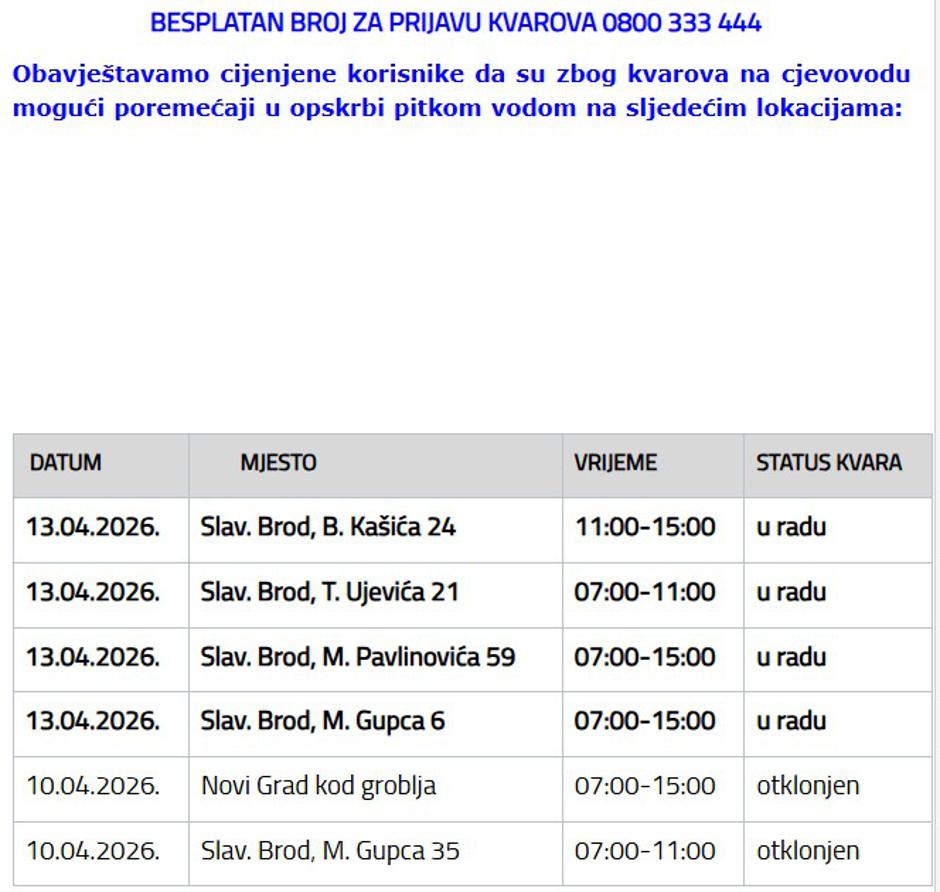 BESPLATAN BROJ ZA PRIJAVU KVAROVA 0800 333 444

Obavještavamo cijenjene korisnike da su zbog kvarova na cjevovodu mogući poremećaji u opskrbi pitkom vodom na sljedećim lokacijama:

| DATUM | MJESTO | VRIJEME | STATUS KVARA |
|---|---|---|---|
| 13.04.2026. | Slav. Brod, B. Kašića 24 | 11:00-15:00 | u radu |
| 13.04.2026. | Slav. Brod, T. Ujevića 21 | 07:00-11:00 | u radu |
| 13.04.2026. | Slav. Brod, M. Pavlinovića 59 | 07:00-15:00 | u radu |
| 13.04.2026. | Slav. Brod, M. Gupca 6 | 07:00-15:00 | u radu |
| 10.04.2026. | Novi Grad kod groblja | 07:00-15:00 | otklonjen |
| 10.04.2026. | Slav. Brod, M. Gupca 35 | 07:00-11:00 | otklonjen |